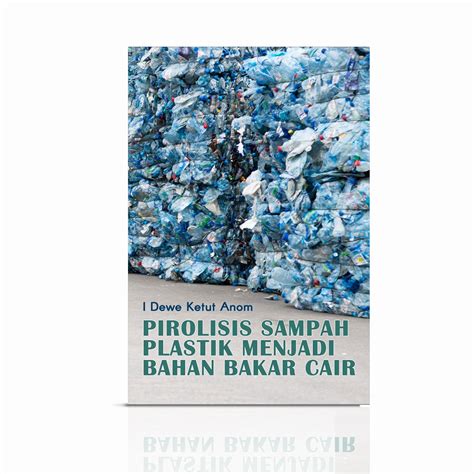 I Dewe Ketut Anom

PIROLISIS SAMPAH PLASTIK MENJADI BAHAN BAKAR CAIR